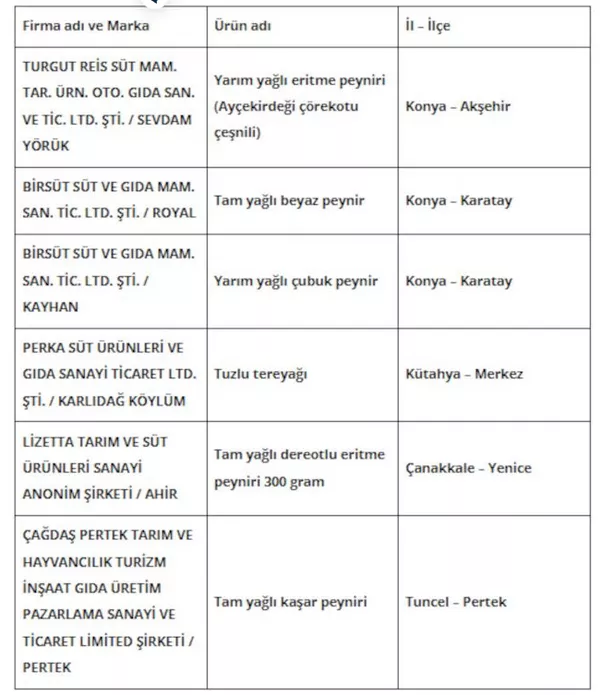 | Firma adı ve Marka | Ürün adı | İl – İlçe |
|---|---|---|
| TURGUT REİS SÜT MAM. TAR. ÜRN. OTO. GIDA SAN. VE TİC. LTD. ŞTİ. / SEVDAM YÖRÜK | Yarım yağlı eritme peyniri (Ayçekirdeği çörekotu çeşnili) | Konya – Akşehir |
| BİRSÜT SÜT VE GIDA MAM. SAN. TİC. LTD. ŞTİ. / ROYAL | Tam yağlı beyaz peynir | Konya – Karatay |
| BİRSÜT SÜT VE GIDA MAM. SAN. TİC. LTD. ŞTİ. / KAYHAN | Yarım yağlı çubuk peynir | Konya – Karatay |
| PERKA SÜT ÜRÜNLERİ VE GIDA SANAYİ TİCARET LTD. ŞTİ. / KARLIDAĞ KÖYLÜM | Tuzlu tereyağı | Kütahya – Merkez |
| LİZETTA TARIM VE SÜT ÜRÜNLERİ SANAYİ ANONİM ŞİRKETİ / AHİR | Tam yağlı dereotlu eritme peyniri 300 gram | Çanakkale – Yenice |
| ÇAĞDAŞ PERTEK TARIM VE HAYVANCILIK TURİZM İNŞAAT GIDA ÜRETİM PAZARLAMA SANAYİ VE TİCARET LİMİTED ŞİRKETİ / PERTEK | Tam yağlı kaşar peyniri | Tuncel – Pertek |